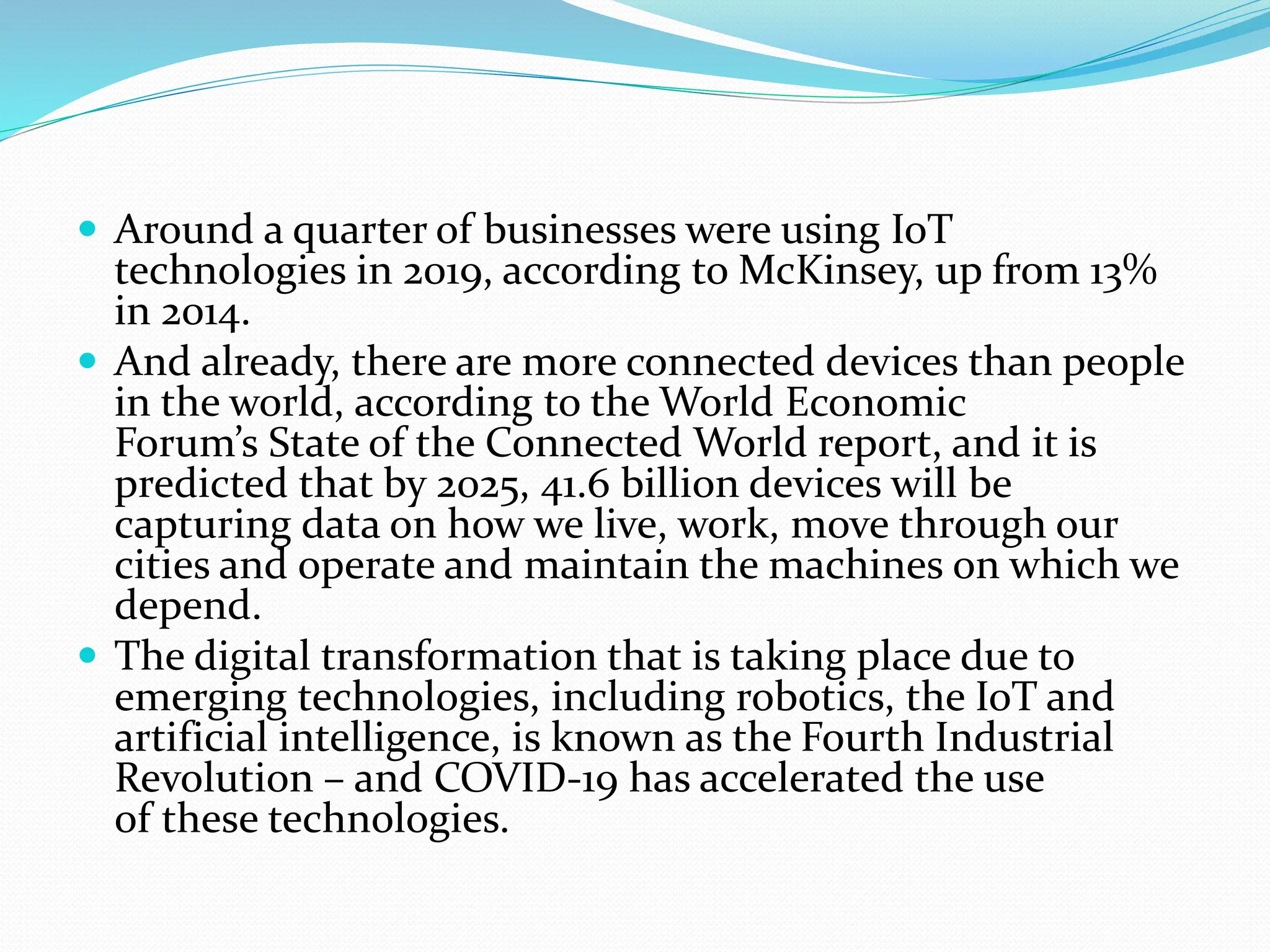 • Around a quarter of businesses were using IoT technologies in 2019, according to McKinsey, up from 13% in 2014.
• And already, there are more connected devices than people in the world, according to the World Economic Forum's State of the Connected World report, and it is predicted that by 2025, 41.6 billion devices will be capturing data on how we live, work, move through our cities and operate and maintain the machines on which we depend.
• The digital transformation that is taking place due to emerging technologies, including robotics, the IoT and artificial intelligence, is known as the Fourth Industrial Revolution – and COVID-19 has accelerated the use of these technologies.